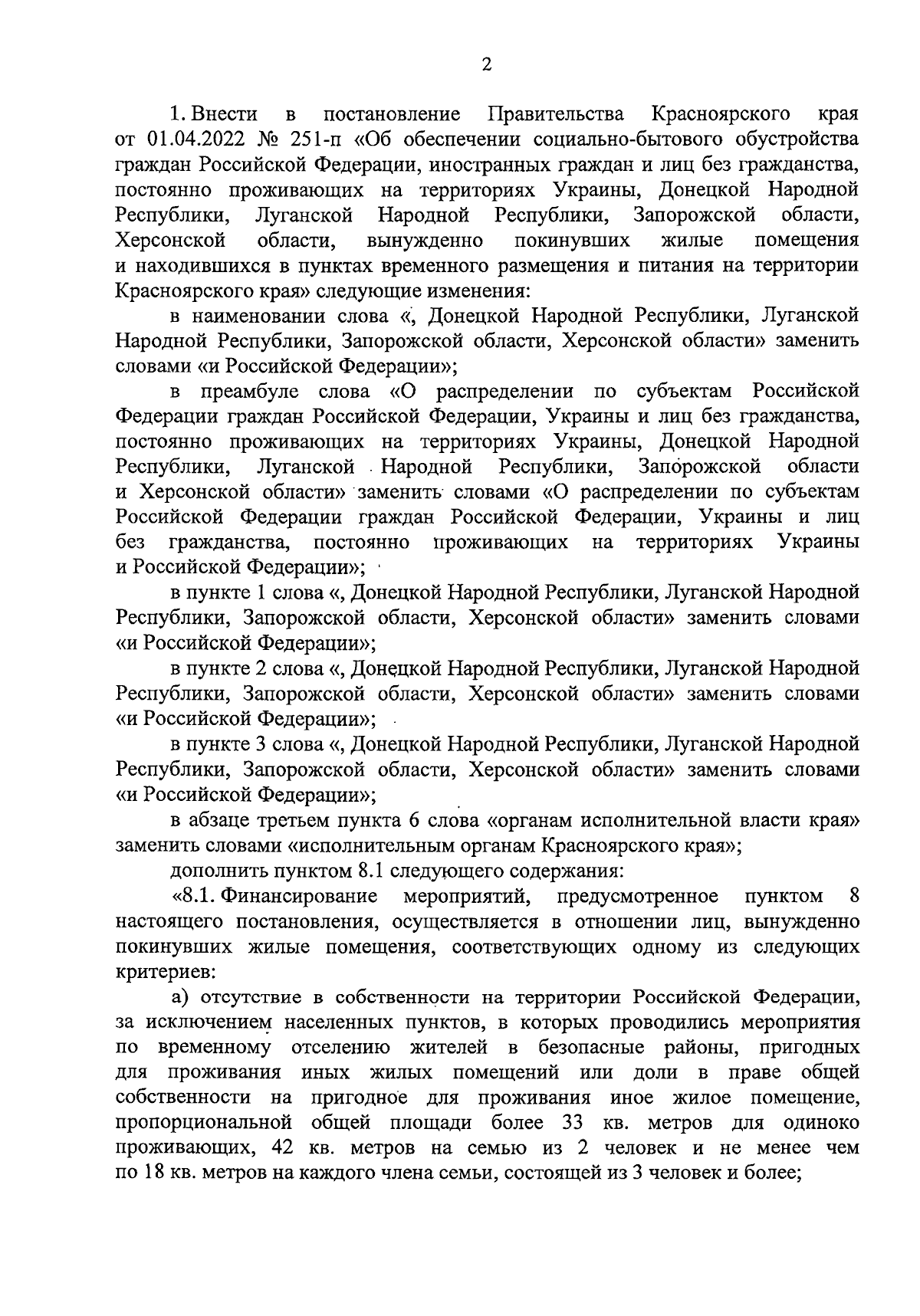 2

1. Внести в постановление Правительства Красноярского края от 01.04.2022 № 251-п «Об обеспечении социально-бытового обустройства граждан Российской Федерации, иностранных граждан и лиц без гражданства, постоянно проживающих на территориях Украины, Донецкой Народной Республики, Луганской Народной Республики, Запорожской области, Херсонской области, вынужденно покинувших жилые помещения и находившихся в пунктах временного размещения и питания на территории Красноярского края» следующие изменения:

в наименовании слова «, Донецкой Народной Республики, Луганской Народной Республики, Запорожской области, Херсонской области» заменить словами «и Российской Федерации»;

в преамбуле слова «О распределении по субъектам Российской Федерации граждан Российской Федерации, Украины и лиц без гражданства, постоянно проживающих на территориях Украины, Донецкой Народной Республики, Луганской Народной Республики, Запорожской области и Херсонской области» заменить словами «О распределении по субъектам Российской Федерации граждан Российской Федерации, Украины и лиц без гражданства, постоянно проживающих на территориях Украины и Российской Федерации»;

в пункте 1 слова «, Донецкой Народной Республики, Луганской Народной Республики, Запорожской области, Херсонской области» заменить словами «и Российской Федерации»;

в пункте 2 слова «, Донецкой Народной Республики, Луганской Народной Республики, Запорожской области, Херсонской области» заменить словами «и Российской Федерации»;

в пункте 3 слова «, Донецкой Народной Республики, Луганской Народной Республики, Запорожской области, Херсонской области» заменить словами «и Российской Федерации»;

в абзаце третьем пункта 6 слова «органам исполнительной власти края» заменить словами «исполнительным органам Красноярского края»;

дополнить пунктом 8.1 следующего содержания:

«8.1. Финансирование мероприятий, предусмотренное пунктом 8 настоящего постановления, осуществляется в отношении лиц, вынужденно покинувших жилые помещения, соответствующих одному из следующих критериев:

а) отсутствие в собственности на территории Российской Федерации, за исключением населенных пунктов, в которых проводились мероприятия по временному отселению жителей в безопасные районы, пригодных для проживания иных жилых помещений или доли в праве общей собственности на пригодное для проживания иное жилое помещение, пропорциональной общей площади более 33 кв. метров для одиноко проживающих, 42 кв. метров на семью из 2 человек и не менее чем по 18 кв. метров на каждого члена семьи, состоящей из 3 человек и более;